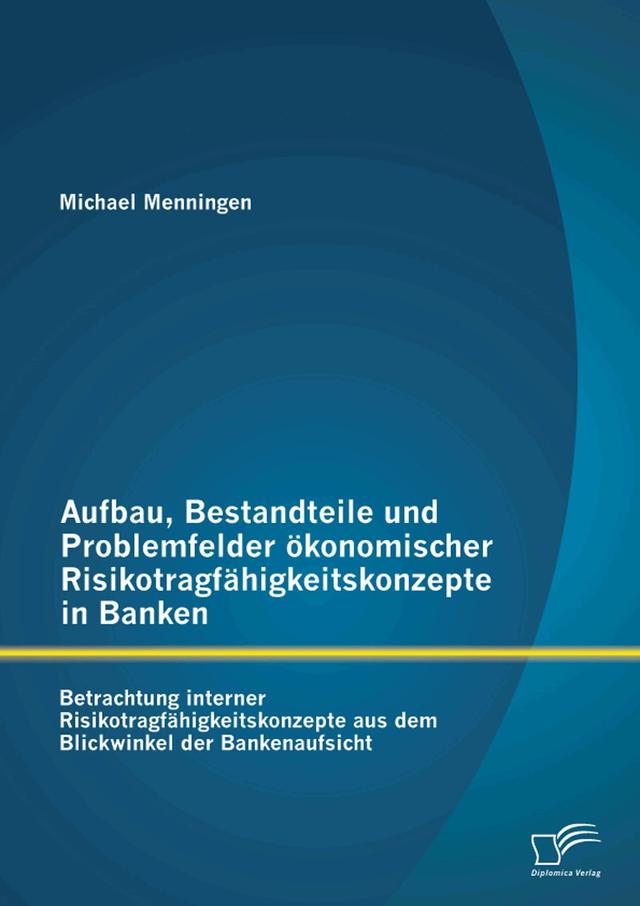 Michael Menningen

Aufbau, Bestandteile und Problemfelder ökonomischer Risikotragfähigkeitskonzepte in Banken

Betrachtung interner Risikotragfähigkeitskonzepte aus dem Blickwinkel der Bankenaufsicht

Diplomica Verlag